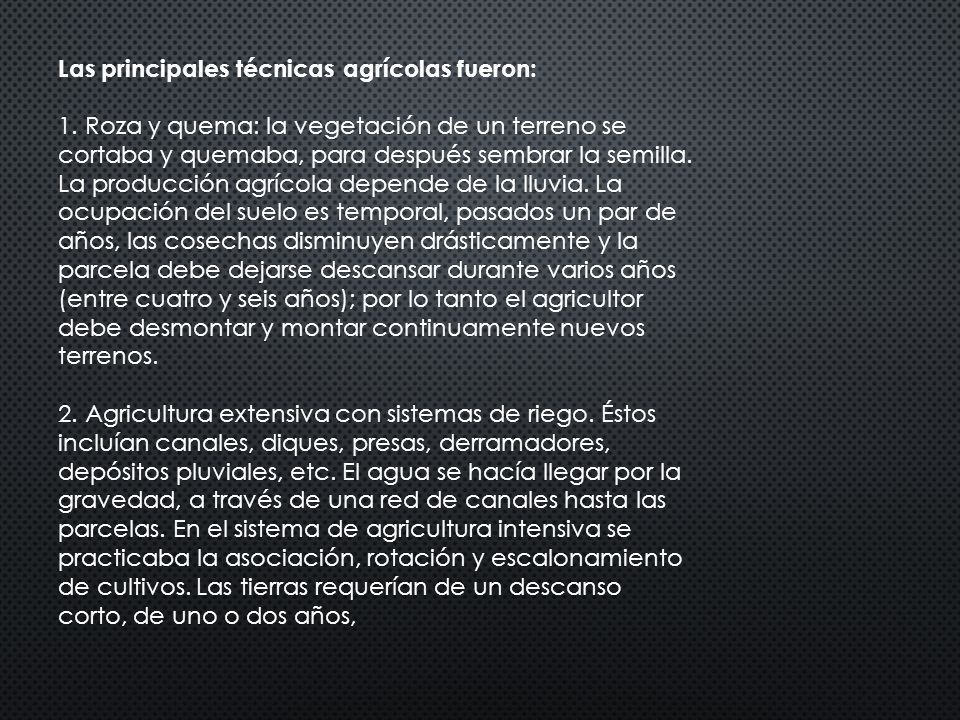 Las principales técnicas agrícolas fueron:

1. Roza y quema: la vegetación de un terreno se cortaba y quemaba, para después sembrar la semilla. La producción agrícola depende de la lluvia. La ocupación del suelo es temporal, pasados un par de años, las cosechas disminuyen drásticamente y la parcela debe dejarse descansar durante varios años (entre cuatro y seis años); por lo tanto el agricultor debe desmontar y montar continuamente nuevos terrenos.

2. Agricultura extensiva con sistemas de riego. Éstos incluían canales, diques, presas, derramadores, depósitos pluviales, etc. El agua se hacía llegar por la gravedad, a través de una red de canales hasta las parcelas. En el sistema de agricultura intensiva se practicaba la asociación, rotación y escalonamiento de cultivos. Las tierras requerían de un descanso corto, de uno o dos años,